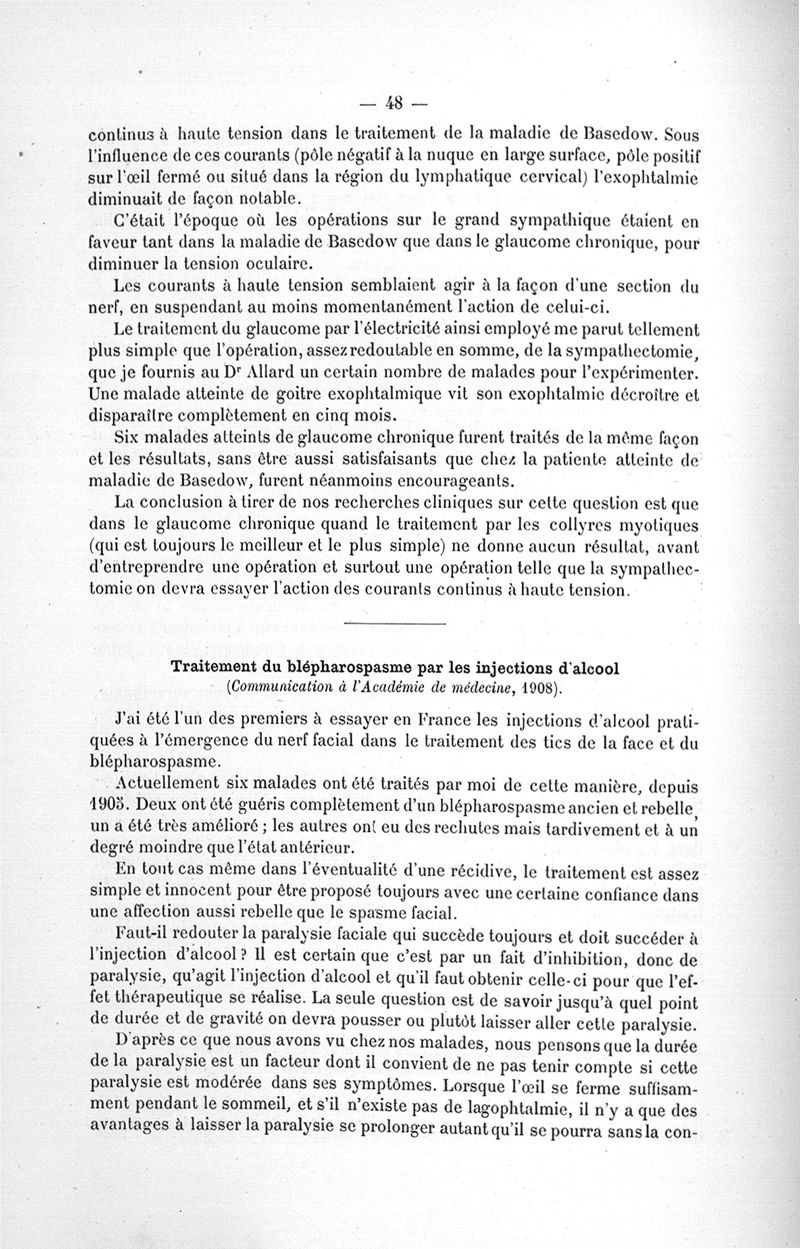 — 48 —

continus à haute tension dans le traitement de la maladie de Basedow. Sous l'influence de ces courants (pôle négatif à la nuque en large surface, pôle positif sur l'œil fermé ou situé dans la région du lymphatique cervical) l'exophtalmie diminuait de façon notable.

C'était l'époque où les opérations sur le grand sympathique étaient en faveur tant dans la maladie de Basedow que dans le glaucome chronique, pour diminuer la tension oculaire.

Les courants à haute tension semblaient agir à la façon d'une section du nerf, en suspendant au moins momentanément l'action de celui-ci.

Le traitement du glaucome par l'électricité ainsi employé me parut tellement plus simple que l'opération, assez redoutable en somme, de la sympathectomie, que je fournis au Dr Allard un certain nombre de malades pour l'expérimenter. Une malade atteinte de goitre exophtalmique vit son exophtalmie décroître et disparaître complètement en cinq mois.

Six malades atteints de glaucome chronique furent traités de la même façon et les résultats, sans être aussi satisfaisants que chez la patiente atteinte de maladie de Basedow, furent néanmoins encourageants.

La conclusion à tirer de nos recherches cliniques sur cette question est que dans le glaucome chronique quand le traitement par les collyres myotiques (qui est toujours le meilleur et le plus simple) ne donne aucun résultat, avant d'entreprendre une opération et surtout une opération telle que la sympathectomie on devra essayer l'action des courants continus à haute tension.

Traitement du blépharospasme par les injections d'alcool
(Communication à l'Académie de médecine, 1908).

J'ai été l'un des premiers à essayer en France les injections d'alcool pratiquées à l'émergence du nerf facial dans le traitement des tics de la face et du blépharospasme.

Actuellement six malades ont été traités par moi de cette manière, depuis 1905. Deux ont été guéris complètement d'un blépharospasme ancien et rebelle, un a été très amélioré ; les autres ont eu des rechutes mais tardivement et à un degré moindre que l'état antérieur.

En tout cas même dans l'éventualité d'une récidive, le traitement est assez simple et innocent pour être proposé toujours avec une certaine confiance dans une affection aussi rebelle que le spasme facial.

Faut-il redouter la paralysie faciale qui succède toujours et doit succéder à l'injection d'alcool ? Il est certain que c'est par un fait d'inhibition, donc de paralysie, qu'agit l'injection d'alcool et qu'il faut obtenir celle-ci pour que l'effet thérapeutique se réalise. La seule question est de savoir jusqu'à quel point de durée et de gravité on devra pousser ou plutôt laisser aller cette paralysie.

D'après ce que nous avons vu chez nos malades, nous pensons que la durée de la paralysie est un facteur dont il convient de ne pas tenir compte si cette paralysie est modérée dans ses symptômes. Lorsque l'œil se ferme suffisamment pendant le sommeil, et s'il n'existe pas de lagophtalmie, il n'y a que des avantages à laisser la paralysie se prolonger autant qu'il se pourra sans la con-